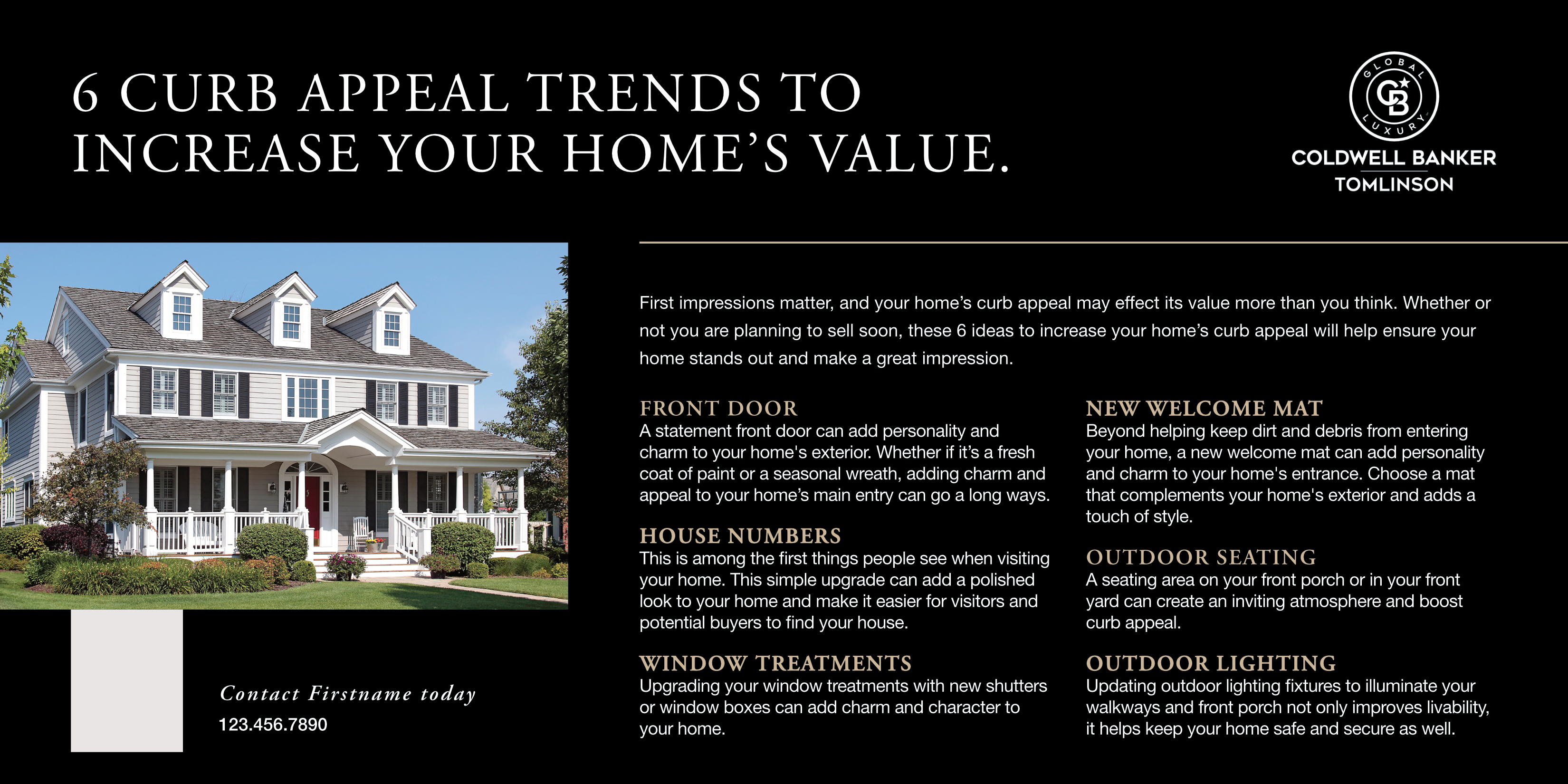 6 CURB APPEAL TRENDS TO INCREASE YOUR HOME'S VALUE.

GLOBAL LUXURY

COLDWELL BANKER
TOMLINSON

First impressions matter, and your home's curb appeal may effect its value more than you think. Whether or not you are planning to sell soon, these 6 ideas to increase your home's curb appeal will help ensure your home stands out and make a great impression.

FRONT DOOR
A statement front door can add personality and charm to your home's exterior. Whether if it's a fresh coat of paint or a seasonal wreath, adding charm and appeal to your home's main entry can go a long ways.

HOUSE NUMBERS
This is among the first things people see when visiting your home. This simple upgrade can add a polished look to your home and make it easier for visitors and potential buyers to find your house.

WINDOW TREATMENTS
Upgrading your window treatments with new shutters or window boxes can add charm and character to your home.

NEW WELCOME MAT
Beyond helping keep dirt and debris from entering your home, a new welcome mat can add personality and charm to your home's entrance. Choose a mat that complements your home's exterior and adds a touch of style.

OUTDOOR SEATING
A seating area on your front porch or in your front yard can create an inviting atmosphere and boost curb appeal.

OUTDOOR LIGHTING
Updating outdoor lighting fixtures to illuminate your walkways and front porch not only improves livability, it helps keep your home safe and secure as well.

Contact Firstname today
123.456.7890